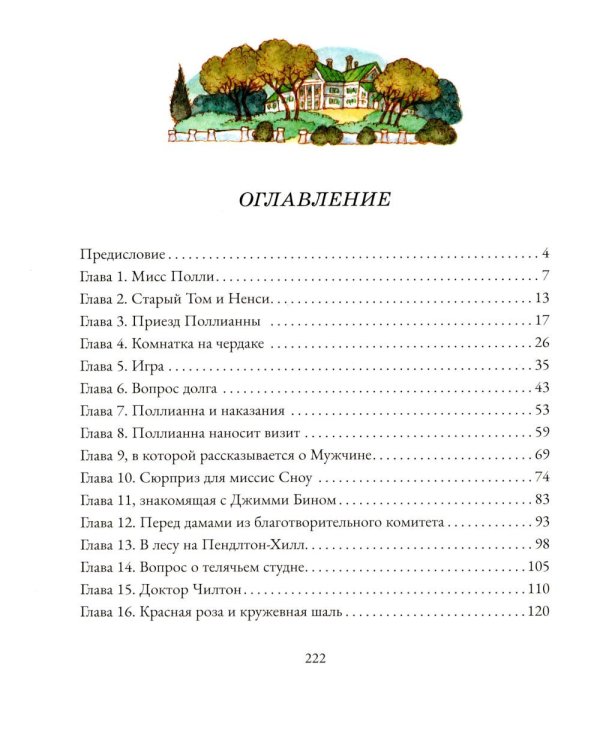 ОГЛАВЛЕНИЕ

Предисловие 4
Глава 1. Мисс Полли 7
Глава 2. Старый Том и Ненси 13
Глава 3. Приезд Поллианны 17
Глава 4. Комнатка на чердаке 26
Глава 5. Игра 35
Глава 6. Вопрос долга 43
Глава 7. Поллианна и наказания 53
Глава 8. Поллианна наносит визит 59
Глава 9, в которой рассказывается о Мужчине 69
Глава 10. Сюрприз для миссис Сноу 74
Глава 11, знакомящая с Джимми Бином 83
Глава 12. Перед дамами из благотворительного комитета 93
Глава 13. В лесу на Пендлтон-Хилл 98
Глава 14. Вопрос о телячьем студне 105
Глава 15. Доктор Чилтон 110
Глава 16. Красная роза и кружевная шаль 120

222